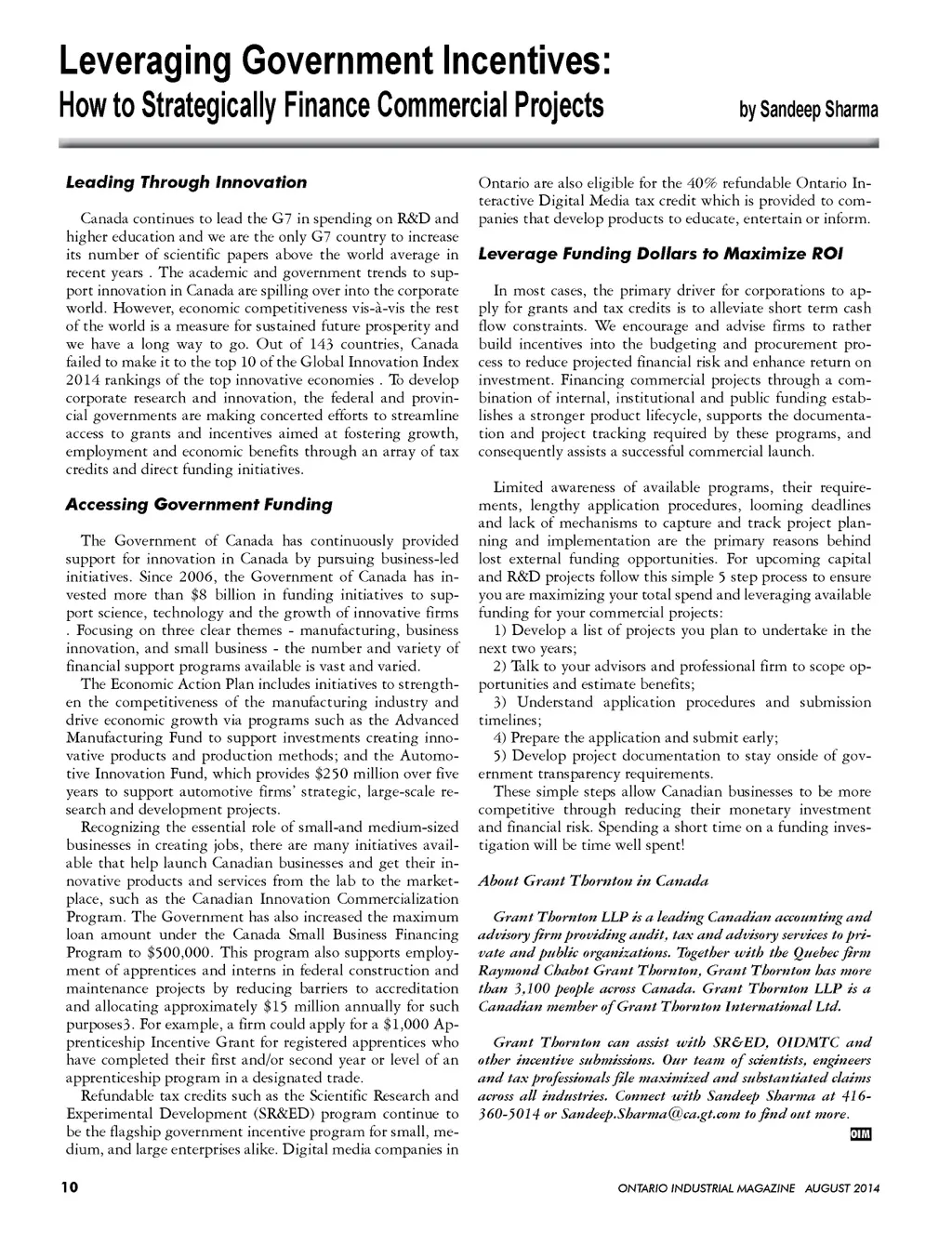 Leveraging Government Incentives:
How to Strategically Finance Commercial Projects

by Sandeep Sharma

Leading Through Innovation

Canada continues to lead the G7 in spending on R&D and higher education and we are the only G7 country to increase its number of scientific papers above the world average in recent years . The academic and government trends to support innovation in Canada are spilling over into the corporate world. However, economic competitiveness vis-à-vis the rest of the world is a measure for sustained future prosperity and we have a long way to go. Out of 143 countries, Canada failed to make it to the top 10 of the Global Innovation Index 2014 rankings of the top innovative economies . To develop corporate research and innovation, the federal and provincial governments are making concerted efforts to streamline access to grants and incentives aimed at fostering growth, employment and economic benefits through an array of tax credits and direct funding initiatives.

Accessing Government Funding

The Government of Canada has continuously provided support for innovation in Canada by pursuing business-led initiatives. Since 2006, the Government of Canada has invested more than $8 billion in funding initiatives to support science, technology and the growth of innovative firms . Focusing on three clear themes - manufacturing, business innovation, and small business - the number and variety of financial support programs available is vast and varied.

The Economic Action Plan includes initiatives to strengthen the competitiveness of the manufacturing industry and drive economic growth via programs such as the Advanced Manufacturing Fund to support investments creating innovative products and production methods; and the Automotive Innovation Fund, which provides $250 million over five years to support automotive firms' strategic, large-scale research and development projects.

Recognizing the essential role of small-and medium-sized businesses in creating jobs, there are many initiatives available that help launch Canadian businesses and get their innovative products and services from the lab to the marketplace, such as the Canadian Innovation Commercialization Program. The Government has also increased the maximum loan amount under the Canada Small Business Financing Program to $500,000. This program also supports employment of apprentices and interns in federal construction and maintenance projects by reducing barriers to accreditation and allocating approximately $15 million annually for such purposes3. For example, a firm could apply for a $1,000 Apprenticeship Incentive Grant for registered apprentices who have completed their first and/or second year or level of an apprenticeship program in a designated trade.

Refundable tax credits such as the Scientific Research and Experimental Development (SR&ED) program continue to be the flagship government incentive program for small, medium, and large enterprises alike. Digital media companies in Ontario are also eligible for the 40% refundable Ontario Interactive Digital Media tax credit which is provided to companies that develop products to educate, entertain or inform.

Leverage Funding Dollars to Maximize ROI

In most cases, the primary driver for corporations to apply for grants and tax credits is to alleviate short term cash flow constraints. We encourage and advise firms to rather build incentives into the budgeting and procurement process to reduce projected financial risk and enhance return on investment. Financing commercial projects through a combination of internal, institutional and public funding establishes a stronger product lifecycle, supports the documentation and project tracking required by these programs, and consequently assists a successful commercial launch.

Limited awareness of available programs, their requirements, lengthy application procedures, looming deadlines and lack of mechanisms to capture and track project planning and implementation are the primary reasons behind lost external funding opportunities. For upcoming capital and R&D projects follow this simple 5 step process to ensure you are maximizing your total spend and leveraging available funding for your commercial projects:

1) Develop a list of projects you plan to undertake in the next two years;
2) Talk to your advisors and professional firm to scope opportunities and estimate benefits;
3) Understand application procedures and submission timelines;
4) Prepare the application and submit early;
5) Develop project documentation to stay onside of government transparency requirements.

These simple steps allow Canadian businesses to be more competitive through reducing their monetary investment and financial risk. Spending a short time on a funding investigation will be time well spent!

About Grant Thornton in Canada

Grant Thornton LLP is a leading Canadian accounting and advisory firm providing audit, tax and advisory services to private and public organizations. Together with the Quebec firm Raymond Chabot Grant Thornton, Grant Thornton has more than 3,100 people across Canada. Grant Thornton LLP is a Canadian member of Grant Thornton International Ltd.

Grant Thornton can assist with SR&ED, OIDMTC and other incentive submissions. Our team of scientists, engineers and tax professionals file maximized and substantiated claims across all industries. Connect with Sandeep Sharma at 416-360-5014 or Sandeep.Sharma@ca.gt.com to find out more.

OIM

10

ONTARIO INDUSTRIAL MAGAZINE AUGUST 2014